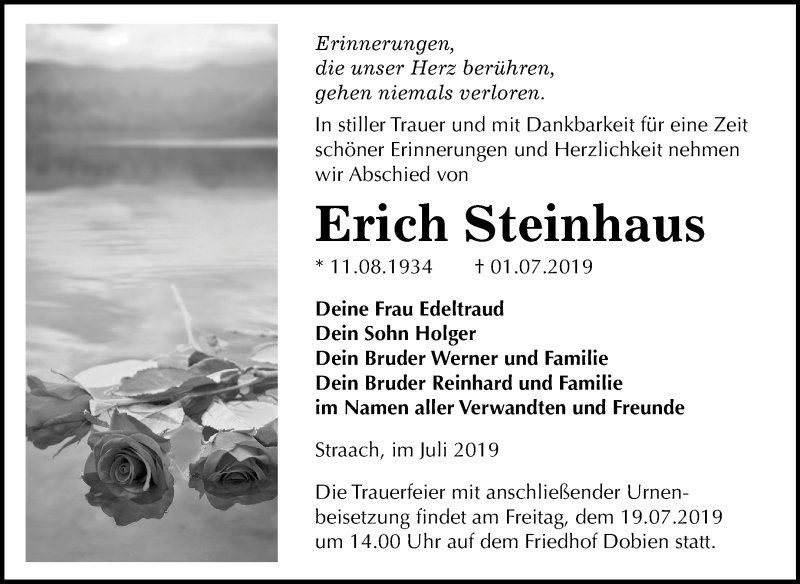 Erinnerungen,
die unser Herz berühren,
gehen niemals verloren.

In stiller Trauer und mit Dankbarkeit für eine Zeit schöner Erinnerungen und Herzlichkeit nehmen wir Abschied von

Erich Steinhaus

* 11.08.1934 † 01.07.2019

Deine Frau Edeltraud
Dein Sohn Holger
Dein Bruder Werner und Familie
Dein Bruder Reinhard und Familie
im Namen aller Verwandten und Freunde

Straach, im Juli 2019

Die Trauerfeier mit anschließender Urnenbeisetzung findet am Freitag, dem 19.07.2019 um 14.00 Uhr auf dem Friedhof Dobien statt.